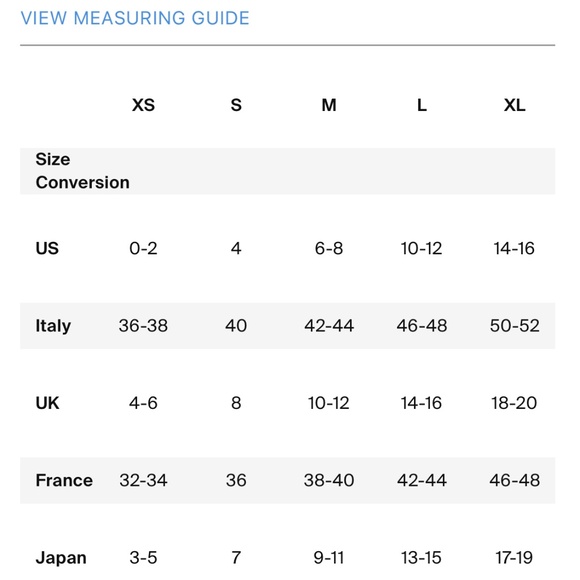 VIEW MEASURING GUIDE

| | XS | S | M | L | XL |
|---|---|---|---|---|---|
| Size Conversion | | | | | |
| US | 0-2 | 4 | 6-8 | 10-12 | 14-16 |
| Italy | 36-38 | 40 | 42-44 | 46-48 | 50-52 |
| UK | 4-6 | 8 | 10-12 | 14-16 | 18-20 |
| France | 32-34 | 36 | 38-40 | 42-44 | 46-48 |
| Japan | 3-5 | 7 | 9-11 | 13-15 | 17-19 |